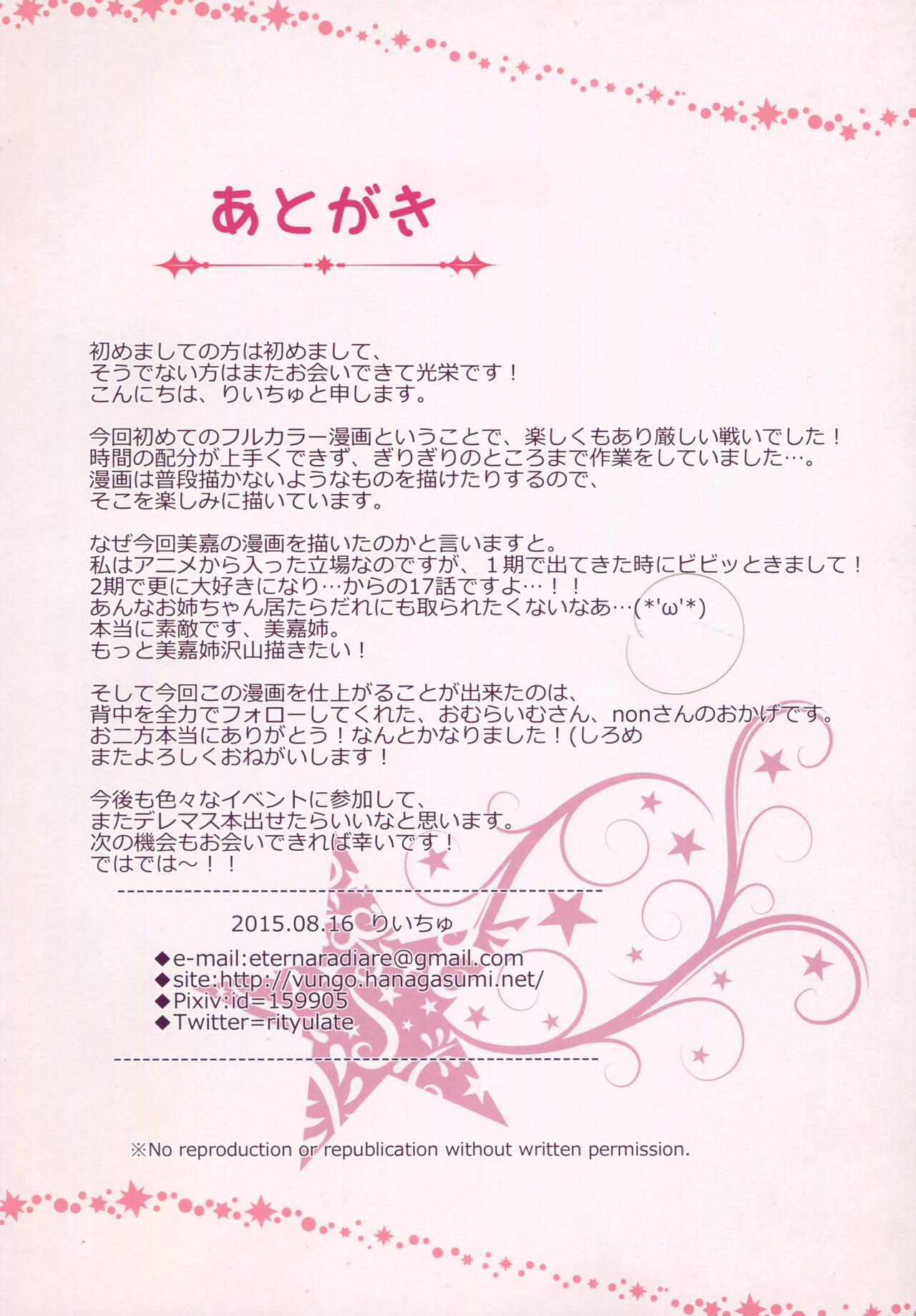 あとがき

初めましての方は初めまして、
そうでない方はまたお会いできて光栄です！
こんにちは、りいちゅと申します。

今回初めてのフルカラー漫画ということで、楽しくもあり厳しい戦いでした！
時間の配分が上手くできず、ぎりぎりのところまで作業をしていました…。
漫画は普段描かないようなものを描けたりするので、
そこを楽しみに描いています。

なぜ今回美嘉の漫画を描いたのかと言いますと。
私はアニメから入った立場なのですが、１期で出てきた時にビビッときまして！
2期で更に大好きになり…からの17話ですよ…！！
あんなお姉ちゃん居たらだれにも取られたくないなあ…(*'ω'*)
本当に素敵です、美嘉姉。
もっと美嘉姉沢山描きたい！

そして今回この漫画を仕上がることが出来たのは、
背中を全力でフォローしてくれた、おむらいむさん、nonさんのおかげです。
お二方本当にありがとう！なんとかなりました！(しろめ
またよろしくおねがいします！

今後も色々なイベントに参加して、
またデレマス本出せたらいいなと思います。
次の機会もお会いできれば幸いです！
ではでは～！！

2015.08.16 りいちゅ

◆e-mail:eternaradiare@gmail.com
◆site:http://vungo.hanagasumi.net/
◆Pixiv:id=159905
◆Twitter=rityulate

※No reproduction or republication without written permission.